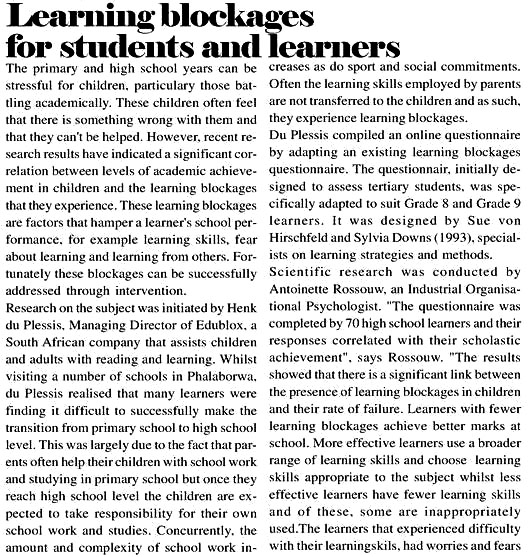 Learning blockages for students and learners

The primary and high school years can be stressful for children, particulary those battling academically. These children often feel that there is something wrong with them and that they can't be helped. However, recent research results have indicated a significant correlation between levels of academic achievement in children and the learning blockages that they experience. These learning blockages are factors that hamper a learner's school performance, for example learning skills, fear about learning and learning from others. Fortunately these blockages can be successfully addressed through intervention.

Research on the subject was initiated by Henk du Plessis, Managing Director of Edublox, a South African company that assists children and adults with reading and learning. Whilst visiting a number of schools in Phalaborwa, du Plessis realised that many learners were finding it difficult to successfully make the transition from primary school to high school level. This was largely due to the fact that parents often help their children with school work and studying in primary school but once they reach high school level the children are expected to take responsibility for their own school work and studies. Concurrently, the amount and complexity of school work increases as do sport and social commitments. Often the learning skills employed by parents are not transferred to the children and as such, they experience learning blockages.

Du Plessis compiled an online questionnaire by adapting an existing learning blockages questionnaire. The questionnair, initially designed to assess tertiary students, was specifically adapted to suit Grade 8 and Grade 9 learners. It was designed by Sue von Hirschfeld and Sylvia Downs (1993), specialists on learning strategies and methods.

Scientific research was conducted by Antoinette Rossouw, an Industrial Organisational Psychologist. "The questionnaire was completed by 70 high school learners and their responses correlated with their scholastic achievement", says Rossouw. "The results showed that there is a significant link between the presence of learning blockages in children and their rate of failure. Learners with fewer learning blockages achieve better marks at school. More effective learners use a broader range of learning skills and choose learning skills appropriate to the subject whilst less effective learners have fewer learning skills and of these, some are inappropriately used.The learners that experienced difficulty with their learningskils, had worries and fears